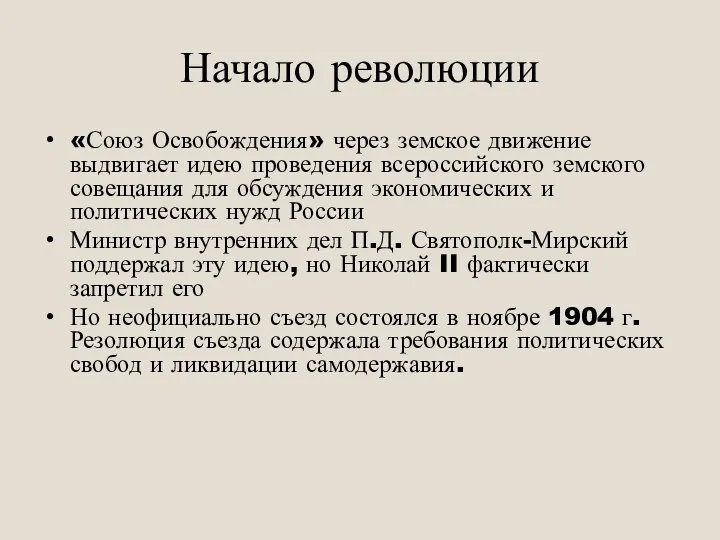 Начало революции

• «Союз Освобождения» через земское движение выдвигает идею проведения всероссийского земского совещания для обсуждения экономических и политических нужд России
• Министр внутренних дел П.Д. Святополк-Мирский поддержал эту идею, но Николай II фактически запретил его
• Но неофициально съезд состоялся в ноябре 1904 г. Резолюция съезда содержала требования политических свобод и ликвидации самодержавия.